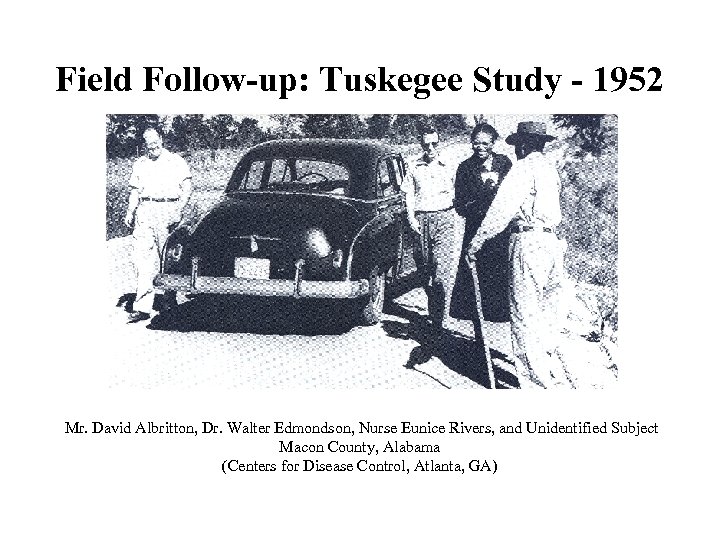 Field Follow-up: Tuskegee Study - 1952

Mr. David Albritton, Dr. Walter Edmondson, Nurse Eunice Rivers, and Unidentified Subject
Macon County, Alabama
(Centers for Disease Control, Atlanta, GA)